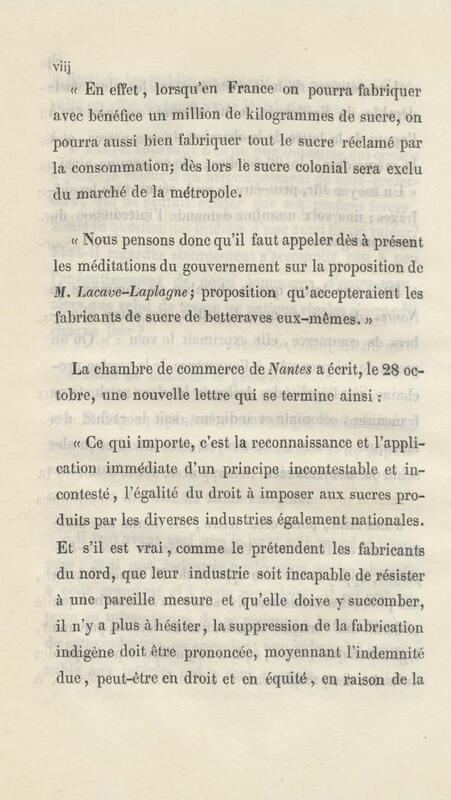 viij

« En effet, lorsqu'en France on pourra fabriquer avec bénéfice un million de kilogrammes de sucre, on pourra aussi bien fabriquer tout le sucre réclamé par la consommation; dès lors le sucre colonial sera exclu du marché de la métropole.

« Nous pensons donc qu'il faut appeler dès à présent les méditations du gouvernement sur la proposition de M. Lacave-Laplagne; proposition qu'accepteraient les fabricants de sucre de betteraves eux-mêmes. »

La chambre de commerce de Nantes a écrit, le 28 octobre, une nouvelle lettre qui se termine ainsi :

« Ce qui importe, c'est la reconnaissance et l'application immédiate d'un principe incontestable et incontesté, l'égalité du droit à imposer aux sucres produits par les diverses industries également nationales. Et s'il est vrai, comme le prétendent les fabricants du nord, que leur industrie soit incapable de résister à une pareille mesure et qu'elle doive y succomber, il n'y a plus à hésiter, la suppression de la fabrication indigène doit être prononcée, moyennant l'indemnité due, peut-être en droit et en équité, en raison de la